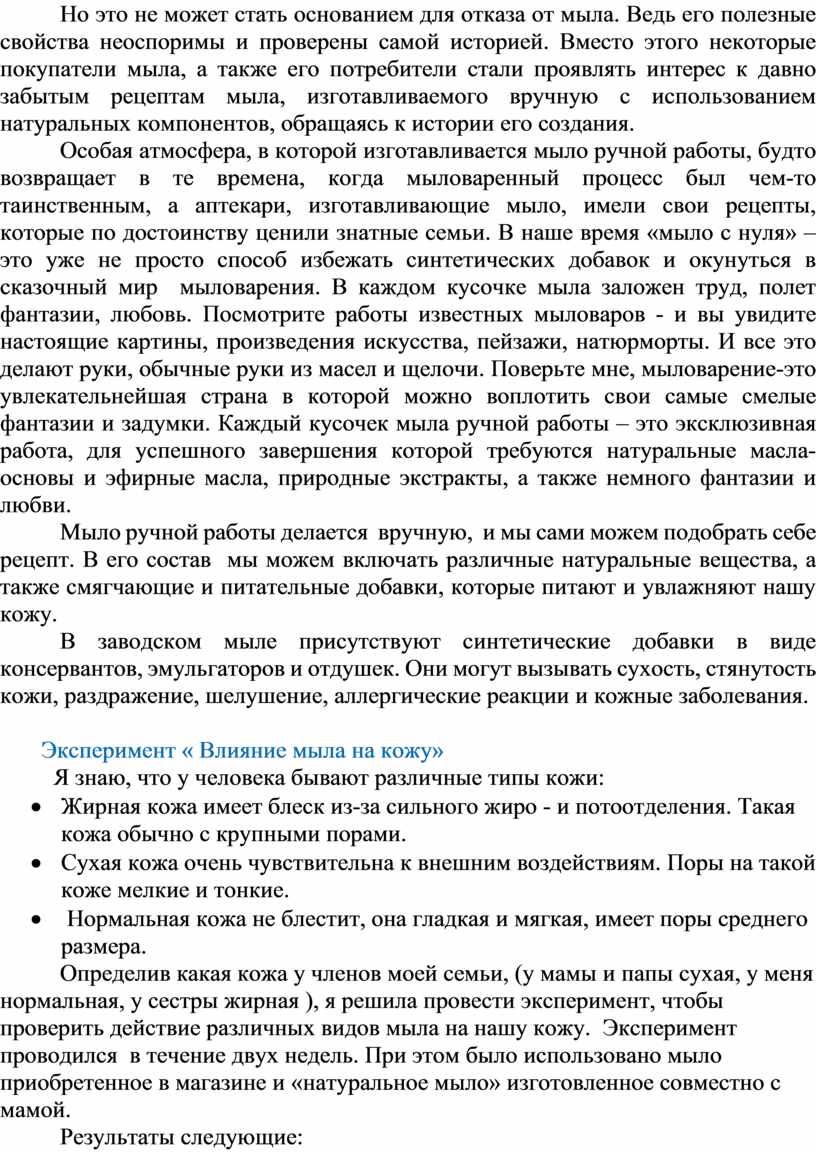 Но это не может стать основанием для отказа от мыла. Ведь его полезные свойства неоспоримы и проверены самой историей. Вместо этого некоторые покупатели мыла, а также его потребители стали проявлять интерес к давно забытым рецептам мыла, изготавливаемого вручную с использованием натуральных компонентов, обращаясь к истории его создания.

Особая атмосфера, в которой изготавливается мыло ручной работы, будто возвращает в те времена, когда мыловаренный процесс был чем-то таинственным, а аптекари, изготавливающие мыло, имели свои рецепты, которые по достоинству ценили знатные семьи. В наше время «мыло с нуля» – это уже не просто способ избежать синтетических добавок и окунуться в сказочный мир мыловарения. В каждом кусочке мыла заложен труд, полет фантазии, любовь. Посмотрите работы известных мыловаров - и вы увидите настоящие картины, произведения искусства, пейзажи, натюрморты. И все это делают руки, обычные руки из масел и щелочи. Поверьте мне, мыловарение-это увлекательнейшая страна в которой можно воплотить свои самые смелые фантазии и задумки. Каждый кусочек мыла ручной работы – это эксклюзивная работа, для успешного завершения которой требуются натуральные масла-основы и эфирные масла, природные экстракты, а также немного фантазии и любви.

Мыло ручной работы делается вручную, и мы сами можем подобрать себе рецепт. В его состав мы можем включать различные натуральные вещества, а также смягчающие и питательные добавки, которые питают и увлажняют нашу кожу.

В заводском мыле присутствуют синтетические добавки в виде консервантов, эмульгаторов и отдушек. Они могут вызывать сухость, стянутость кожи, раздражение, шелушение, аллергические реакции и кожные заболевания.

Эксперимент « Влияние мыла на кожу»

Я знаю, что у человека бывают различные типы кожи:
• Жирная кожа имеет блеск из-за сильного жиро - и потоотделения. Такая кожа обычно с крупными порами.
• Сухая кожа очень чувствительна к внешним воздействиям. Поры на такой коже мелкие и тонкие.
• Нормальная кожа не блестит, она гладкая и мягкая, имеет поры среднего размера.

Определив какая кожа у членов моей семьи, (у мамы и папы сухая, у меня нормальная, у сестры жирная ), я решила провести эксперимент, чтобы проверить действие различных видов мыла на нашу кожу. Эксперимент проводился в течение двух недель. При этом было использовано мыло приобретенное в магазине и «натуральное мыло» изготовленное совместно с мамой.

Результаты следующие: